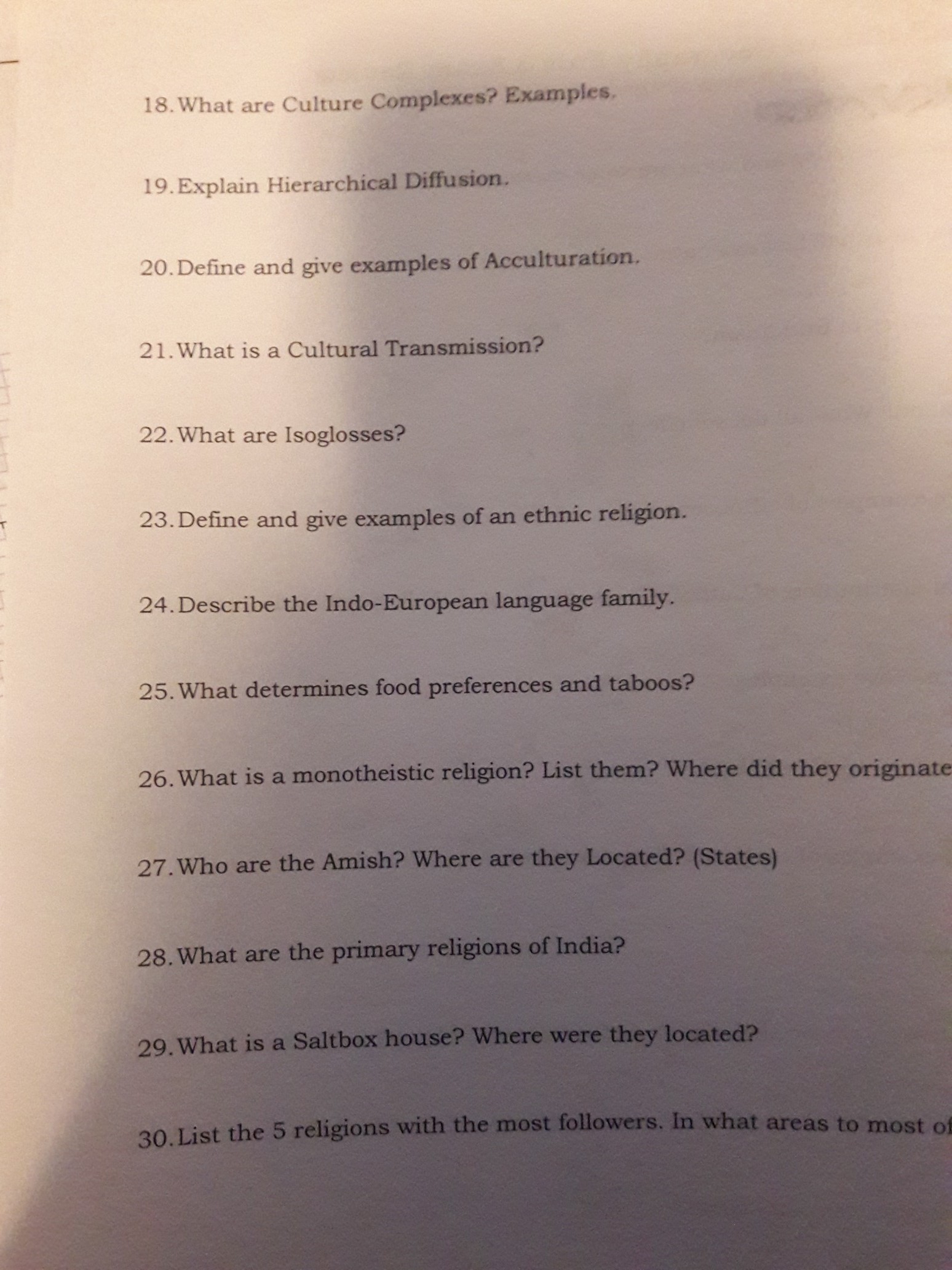 18. What are Culture Complexes? Examples.

19. Explain Hierarchical Diffusion.

20. Define and give examples of Acculturation.

21. What is a Cultural Transmission?

22. What are Isoglosses?

23. Define and give examples of an ethnic religion.

24. Describe the Indo-European language family.

25. What determines food preferences and taboos?

26. What is a monotheistic religion? List them? Where did they originate

27. Who are the Amish? Where are they Located? (States)

28. What are the primary religions of India?

29. What is a Saltbox house? Where were they located?

30. List the 5 religions with the most followers. In what areas to most of